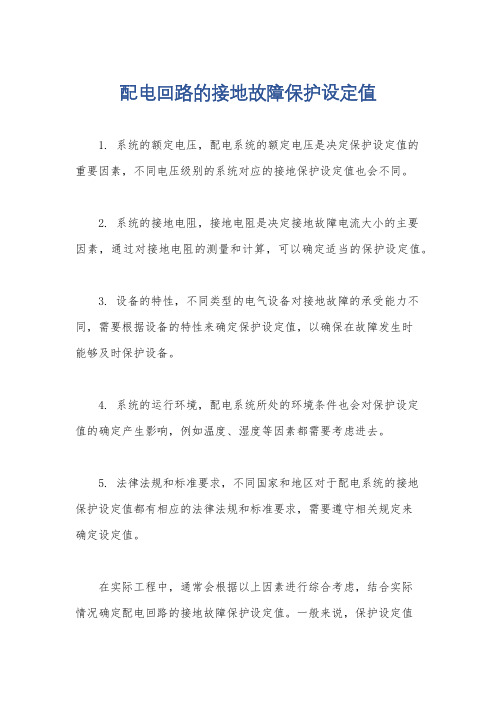 配电回路的接地故障保护设定值

1. 系统的额定电压，配电系统的额定电压是决定保护设定值的重要因素，不同电压级别的系统对应的接地保护设定值也会不同。

2. 系统的接地电阻，接地电阻是决定接地故障电流大小的主要因素，通过对接地电阻的测量和计算，可以确定适当的保护设定值。

3. 设备的特性，不同类型的电气设备对接地故障的承受能力不同，需要根据设备的特性来确定保护设定值，以确保在故障发生时能够及时保护设备。

4. 系统的运行环境，配电系统所处的环境条件也会对保护设定值的确定产生影响，例如温度、湿度等因素都需要考虑进去。

5. 法律法规和标准要求，不同国家和地区对于配电系统的接地保护设定值都有相应的法律法规和标准要求，需要遵守相关规定来确定设定值。

在实际工程中，通常会根据以上因素进行综合考虑，结合实际情况确定配电回路的接地故障保护设定值。一般来说，保护设定值